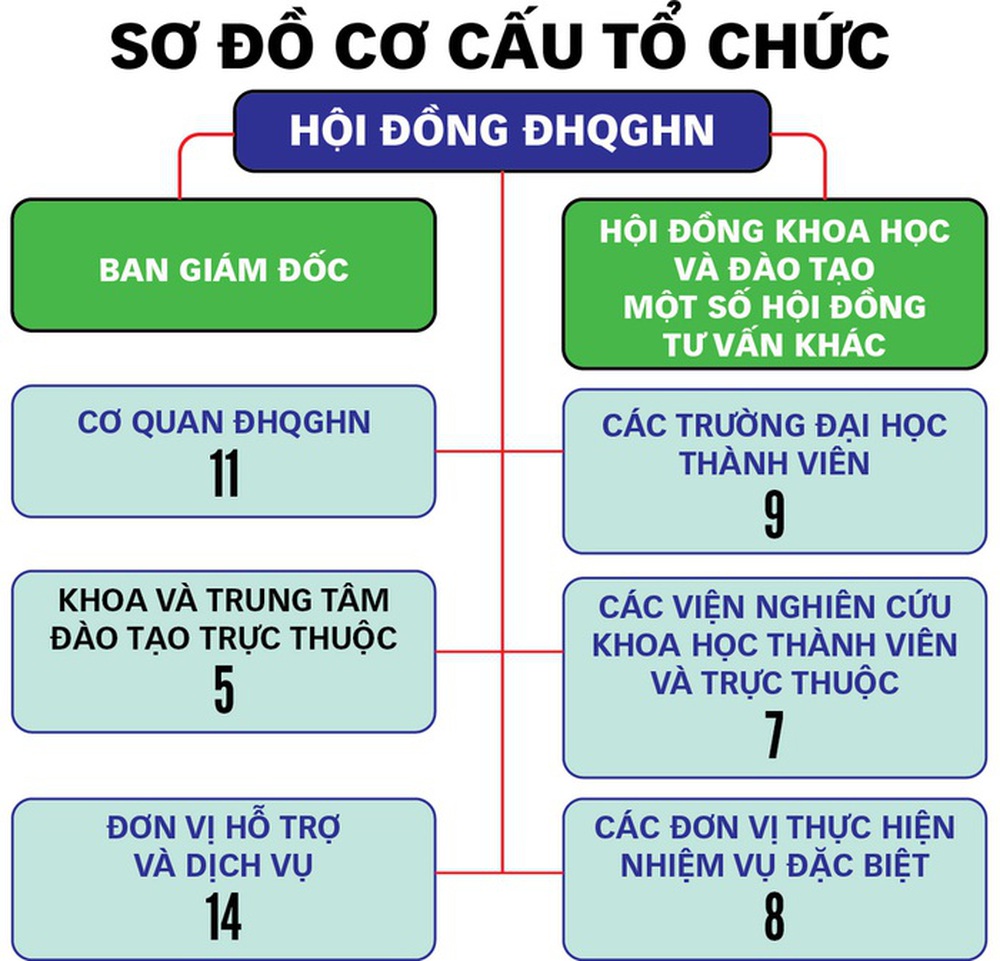 SƠ ĐỒ CƠ CẤU TỔ CHỨC

HỘI ĐỒNG ĐHQGHN

BAN GIÁM ĐỐC

HỘI ĐỒNG KHOA HỌC VÀ ĐÀO TẠO MỘT SỐ HỘI ĐỒNG TƯ VẤN KHÁC

CƠ QUAN ĐHQGHN
11

CÁC TRƯỜNG ĐẠI HỌC THÀNH VIÊN
9

KHOA VÀ TRUNG TÂM ĐÀO TẠO TRỰC THUỘC
5

CÁC VIỆN NGHIÊN CỨU KHOA HỌC THÀNH VIÊN VÀ TRỰC THUỘC
7

ĐƠN VỊ HỖ TRỢ VÀ DỊCH VỤ
14

CÁC ĐƠN VỊ THỰC HIỆN NHIỆM VỤ ĐẶC BIỆT
8